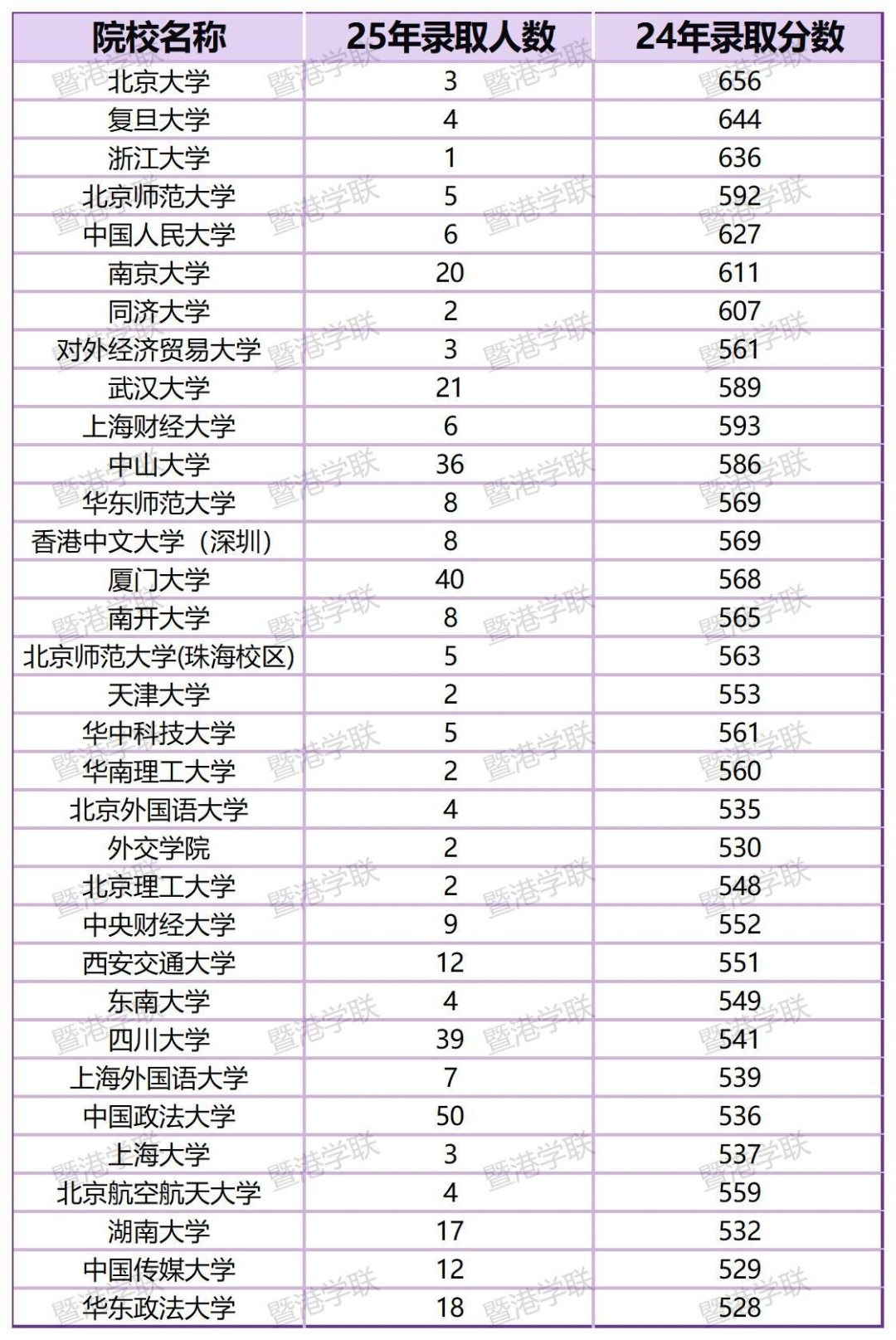 | 院校名称 | 25年录取人数 | 24年录取分数 |
|---|---|---|
| 北京大学 | 3 | 656 |
| 复旦大学 | 4 | 644 |
| 浙江大学 | 1 | 636 |
| 北京师范大学 | 5 | 592 |
| 中国人民大学 | 6 | 627 |
| 南京大学 | 20 | 611 |
| 同济大学 | 2 | 607 |
| 对外经济贸易大学 | 3 | 561 |
| 武汉大学 | 21 | 589 |
| 上海财经大学 | 6 | 593 |
| 中山大学 | 36 | 586 |
| 华东师范大学 | 8 | 569 |
| 香港中文大学（深圳） | 8 | 569 |
| 厦门大学 | 40 | 568 |
| 南开大学 | 8 | 565 |
| 北京师范大学(珠海校区) | 5 | 563 |
| 天津大学 | 2 | 553 |
| 华中科技大学 | 5 | 561 |
| 华南理工大学 | 2 | 560 |
| 北京外国语大学 | 4 | 535 |
| 外交学院 | 2 | 530 |
| 北京理工大学 | 2 | 548 |
| 中央财经大学 | 9 | 552 |
| 西安交通大学 | 12 | 551 |
| 东南大学 | 4 | 549 |
| 四川大学 | 39 | 541 |
| 上海外国语大学 | 7 | 539 |
| 中国政法大学 | 50 | 536 |
| 上海大学 | 3 | 537 |
| 北京航空航天大学 | 4 | 559 |
| 湖南大学 | 17 | 532 |
| 中国传媒大学 | 12 | 529 |
| 华东政法大学 | 18 | 528 |

暨港学联